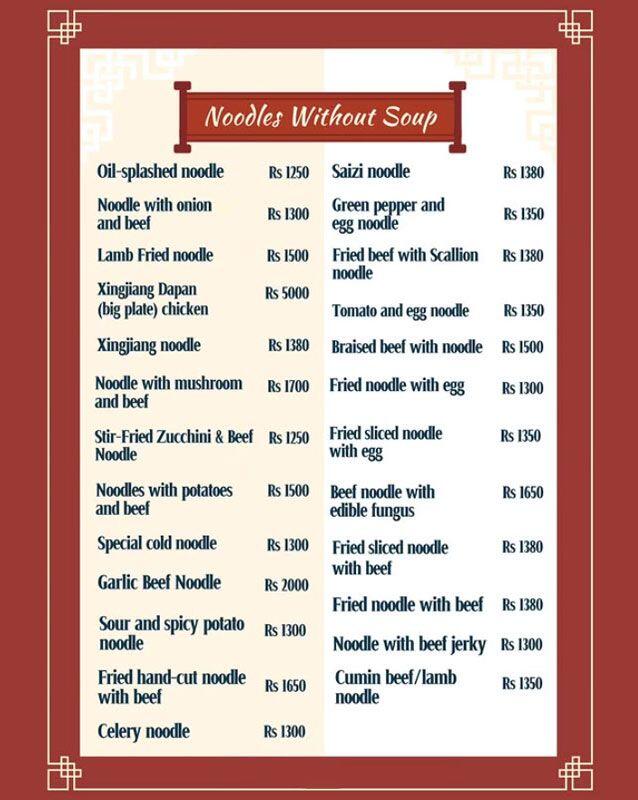 Noodles Without Soup

Oil-splashed noodle Rs 1250
Noodle with onion and beef Rs 1300
Lamb Fried noodle Rs 1500
Xingjiang Dapan (big plate) chicken Rs 5000
Xingjiang noodle Rs 1380
Noodle with mushroom and beef Rs 1700
Stir-Fried Zucchini & Beef Noodle Rs 1250
Noodles with potatoes and beef Rs 1500
Special cold noodle Rs 1300
Garlic Beef Noodle Rs 2000
Sour and spicy potato noodle Rs 1300
Fried hand-cut noodle with beef Rs 1650
Celery noodle Rs 1300

Saizi noodle Rs 1380
Green pepper and egg noodle Rs 1350
Fried beef with Scallion noodle Rs 1380
Tomato and egg noodle Rs 1350
Braised beef with noodle Rs 1500
Fried noodle with egg Rs 1300
Fried sliced noodle with egg Rs 1350
Beef noodle with edible fungus Rs 1650
Fried sliced noodle with beef Rs 1380
Fried noodle with beef Rs 1380
Noodle with beef jerky Rs 1300
Cumin beef/lamb noodle Rs 1350